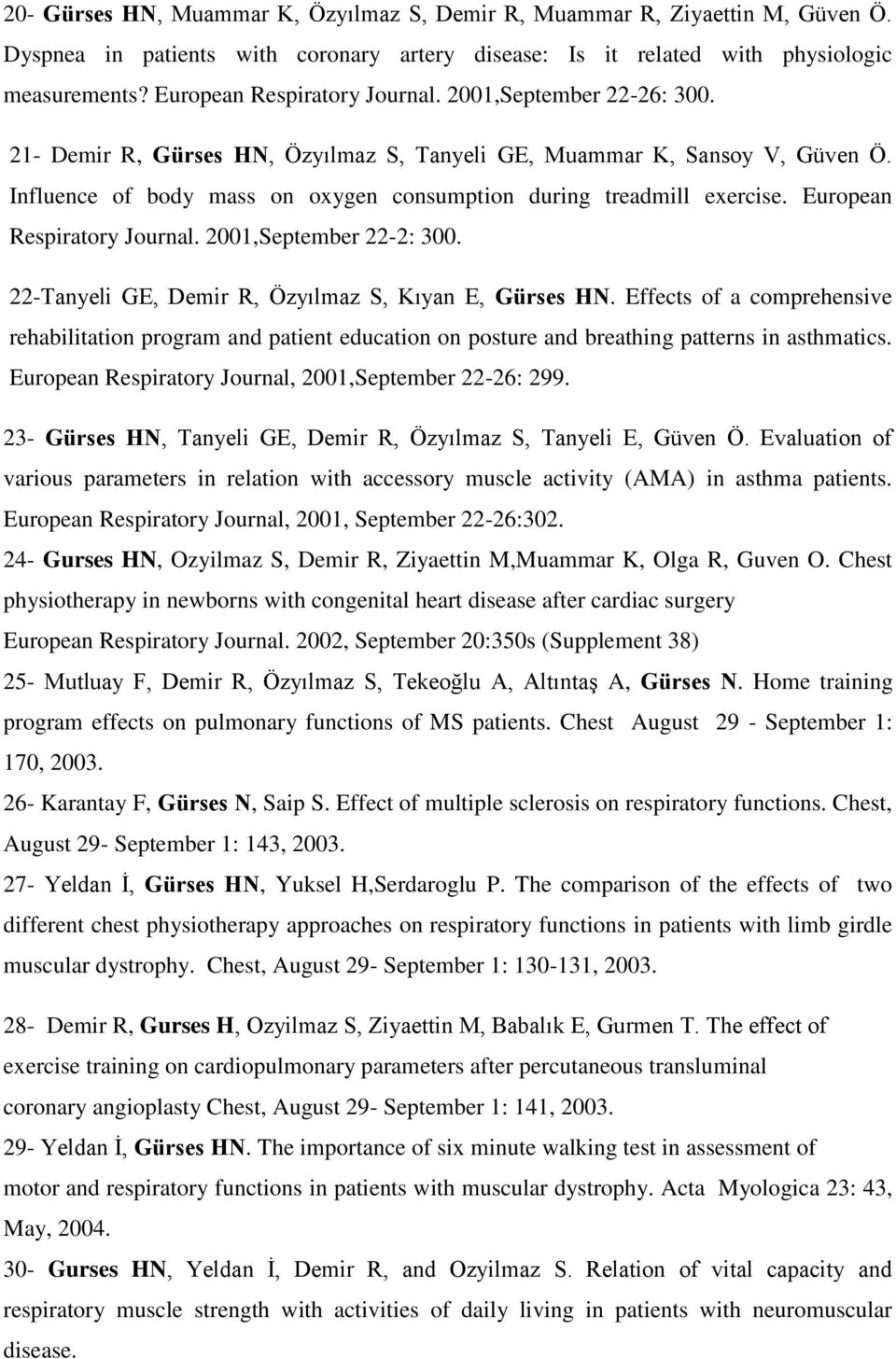 20- Gürses HN, Muammar K, Özyılmaz S, Demir R, Muammar R, Ziyaettin M, Güven Ö. Dyspnea in patients with coronary artery disease: Is it related with physiologic measurements? European Respiratory Journal. 2001,September 22-26: 300.

21- Demir R, Gürses HN, Özyılmaz S, Tanyeli GE, Muammar K, Sansoy V, Güven Ö. Influence of body mass on oxygen consumption during treadmill exercise. European Respiratory Journal. 2001,September 22-2: 300.

22-Tanyeli GE, Demir R, Özyılmaz S, Kıyan E, Gürses HN. Effects of a comprehensive rehabilitation program and patient education on posture and breathing patterns in asthmatics. European Respiratory Journal, 2001,September 22-26: 299.

23- Gürses HN, Tanyeli GE, Demir R, Özyılmaz S, Tanyeli E, Güven Ö. Evaluation of various parameters in relation with accessory muscle activity (AMA) in asthma patients. European Respiratory Journal, 2001, September 22-26:302.

24- Gurses HN, Ozyilmaz S, Demir R, Ziyaettin M,Muammar K, Olga R, Guven O. Chest physiotherapy in newborns with congenital heart disease after cardiac surgery European Respiratory Journal. 2002, September 20:350s (Supplement 38)

25- Mutluay F, Demir R, Özyılmaz S, Tekeoğlu A, Altıntaş A, Gürses N. Home training program effects on pulmonary functions of MS patients. Chest August 29 - September 1: 170, 2003.

26- Karantay F, Gürses N, Saip S. Effect of multiple sclerosis on respiratory functions. Chest, August 29- September 1: 143, 2003.

27- Yeldan İ, Gürses HN, Yuksel H,Serdaroglu P. The comparison of the effects of two different chest physiotherapy approaches on respiratory functions in patients with limb girdle muscular dystrophy. Chest, August 29- September 1: 130-131, 2003.

28- Demir R, Gurses H, Ozyilmaz S, Ziyaettin M, Babalık E, Gurmen T. The effect of exercise training on cardiopulmonary parameters after percutaneous transluminal coronary angioplasty Chest, August 29- September 1: 141, 2003.

29- Yeldan İ, Gürses HN. The importance of six minute walking test in assessment of motor and respiratory functions in patients with muscular dystrophy. Acta Myologica 23: 43, May, 2004.

30- Gurses HN, Yeldan İ, Demir R, and Ozyilmaz S. Relation of vital capacity and respiratory muscle strength with activities of daily living in patients with neuromuscular disease.